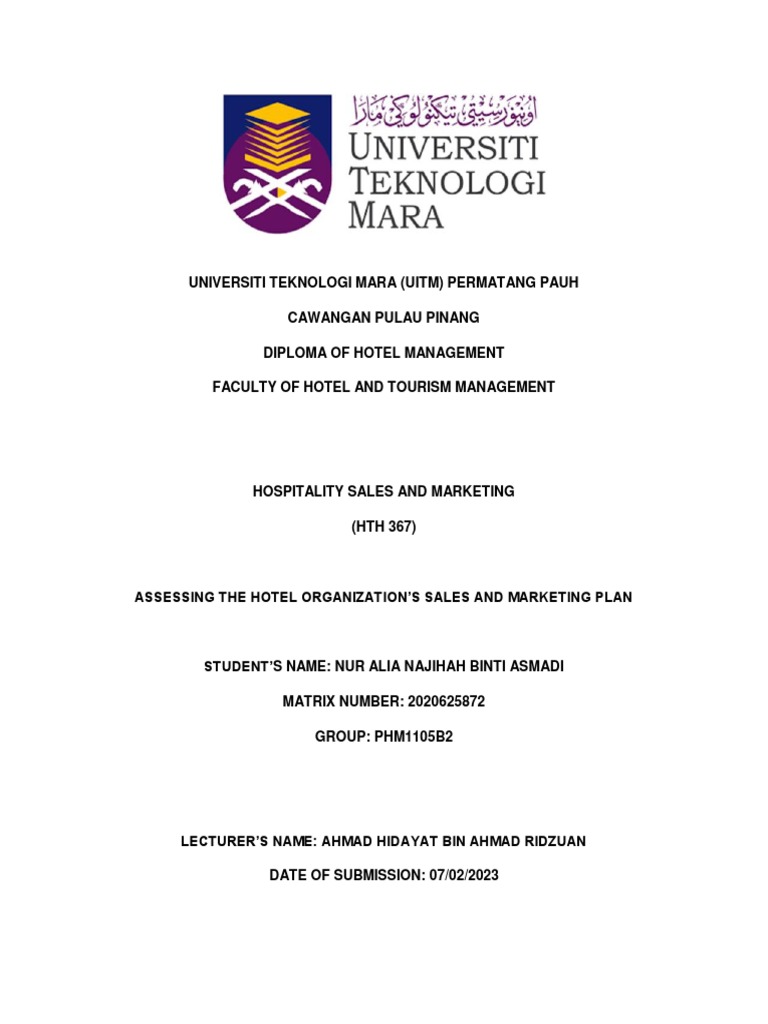 اونيۏرسيتي تيكنولوݢي مارا
UNIVERSITI TEKNOLOGI MARA

UNIVERSITI TEKNOLOGI MARA (UITM) PERMATANG PAUH

CAWANGAN PULAU PINANG

DIPLOMA OF HOTEL MANAGEMENT

FACULTY OF HOTEL AND TOURISM MANAGEMENT

HOSPITALITY SALES AND MARKETING

(HTH 367)

ASSESSING THE HOTEL ORGANIZATION'S SALES AND MARKETING PLAN

STUDENT'S NAME: NUR ALIA NAJIHAH BINTI ASMADI

MATRIX NUMBER: 2020625872

GROUP: PHM1105B2

LECTURER'S NAME: AHMAD HIDAYAT BIN AHMAD RIDZUAN

DATE OF SUBMISSION: 07/02/2023